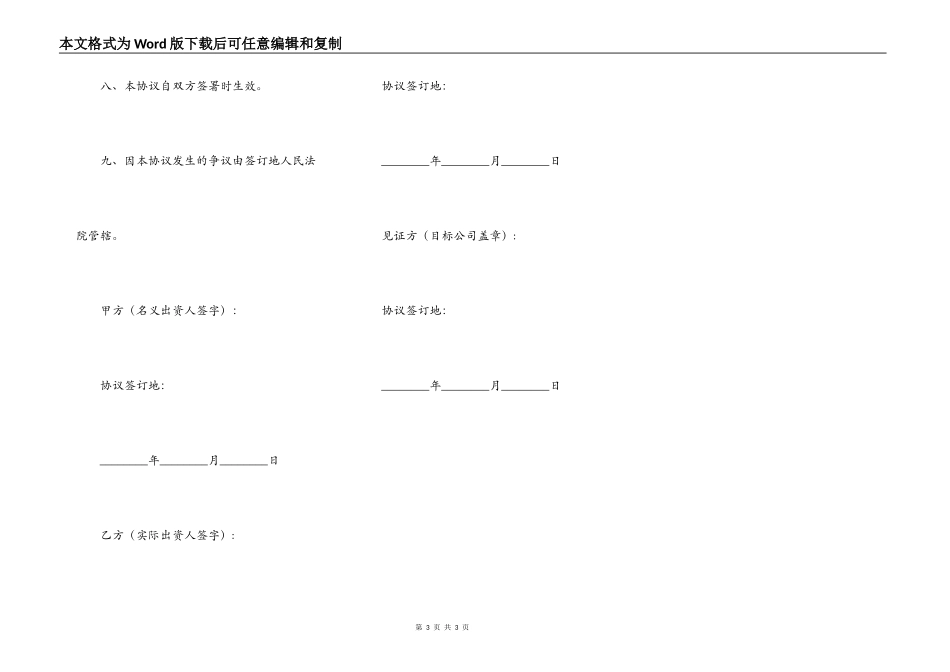 本文格式为Word版下载后可任意编辑和复制

八、本协议自双方签署时生效。

九、因本协议发生的争议由签订地人民法院管辖。

甲方（名义出资人签字）：

协议签订地：

________年________月________日

乙方（实际出资人签字）：

协议签订地：

________年________月________日

见证方（目标公司盖章）：

协议签订地：

________年________月________日

第 3 页 共 3 页